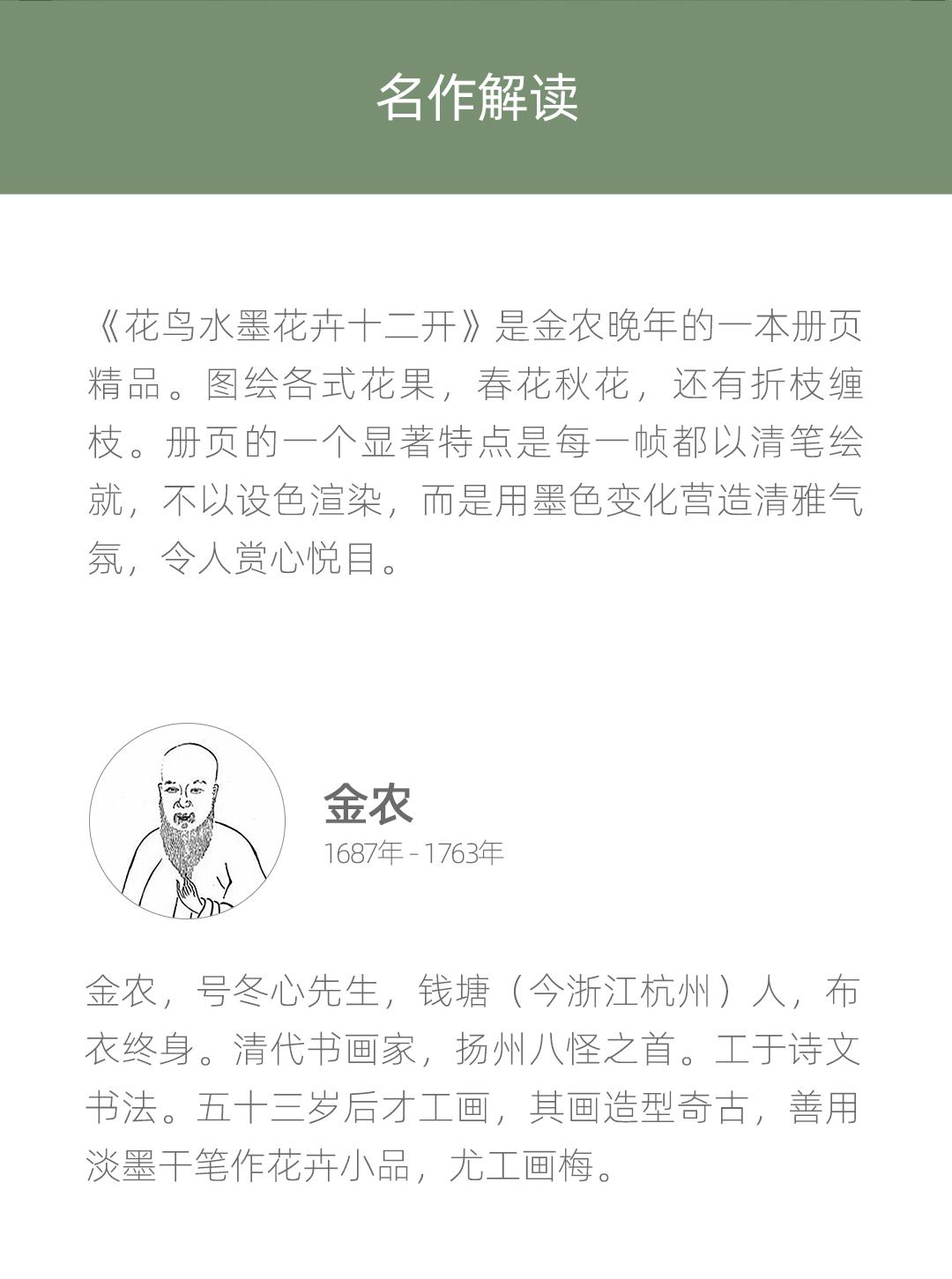 名作解读

《花鸟水墨花卉十二开》是金农晚年的一本册页精品。图绘各式花果，春花秋花，还有折枝缠枝。册页的一个显著特点是每一帧都以清笔绘就，不以设色渲染，而是用墨色变化营造清雅气氛，令人赏心悦目。

金农
1687年 - 1763年

金农，号冬心先生，钱塘（今浙江杭州）人，布衣终身。清代书画家，扬州八怪之首。工于诗文书法。五十三岁后才工画，其画造型奇古，善用淡墨干笔作花卉小品，尤工画梅。